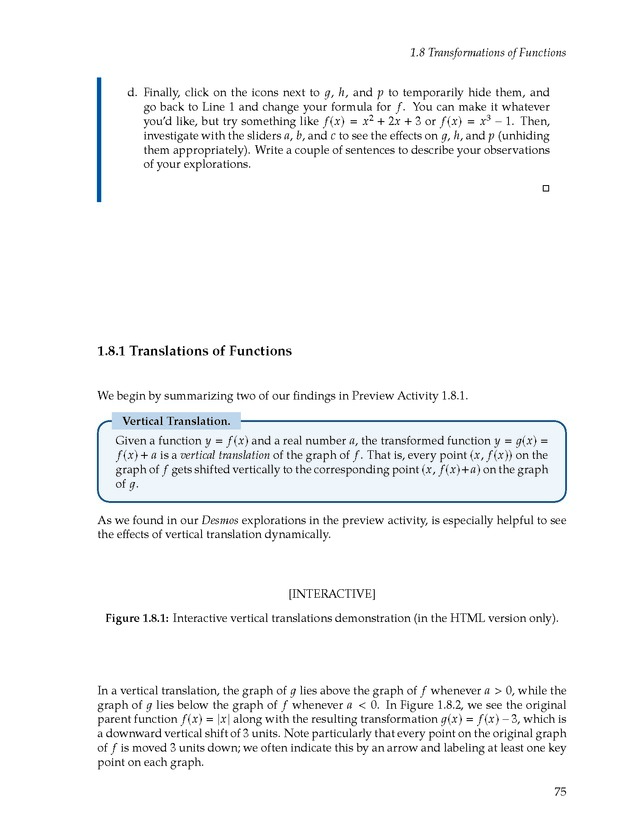 1.8 Transformations of Functions

d. Finally, click on the icons next to $g$, $h$, and $p$ to temporarily hide them, and go back to Line 1 and change your formula for $f$. You can make it whatever you'd like, but try something like $f(x) = x^2 + 2x + 3$ or $f(x) = x^3 - 1$. Then, investigate with the sliders $a$, $b$, and $c$ to see the effects on $g$, $h$, and $p$ (unhiding them appropriately). Write a couple of sentences to describe your observations of your explorations.

□

1.8.1 Translations of Functions

We begin by summarizing two of our findings in Preview Activity 1.8.1.

Vertical Translation.

Given a function $y = f(x)$ and a real number $a$, the transformed function $y = g(x) = f(x) + a$ is a vertical translation of the graph of $f$. That is, every point $(x, f(x))$ on the graph of $f$ gets shifted vertically to the corresponding point $(x, f(x)+a)$ on the graph of $g$.

As we found in our Desmos explorations in the preview activity, is especially helpful to see the effects of vertical translation dynamically.

[INTERACTIVE]

Figure 1.8.1: Interactive vertical translations demonstration (in the HTML version only).

In a vertical translation, the graph of $g$ lies above the graph of $f$ whenever $a > 0$, while the graph of $g$ lies below the graph of $f$ whenever $a < 0$. In Figure 1.8.2, we see the original parent function $f(x) = |x|$ along with the resulting transformation $g(x) = f(x) - 3$, which is a downward vertical shift of 3 units. Note particularly that every point on the original graph of $f$ is moved 3 units down; we often indicate this by an arrow and labeling at least one key point on each graph.

75